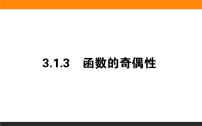 3.1.3　函数的奇偶性